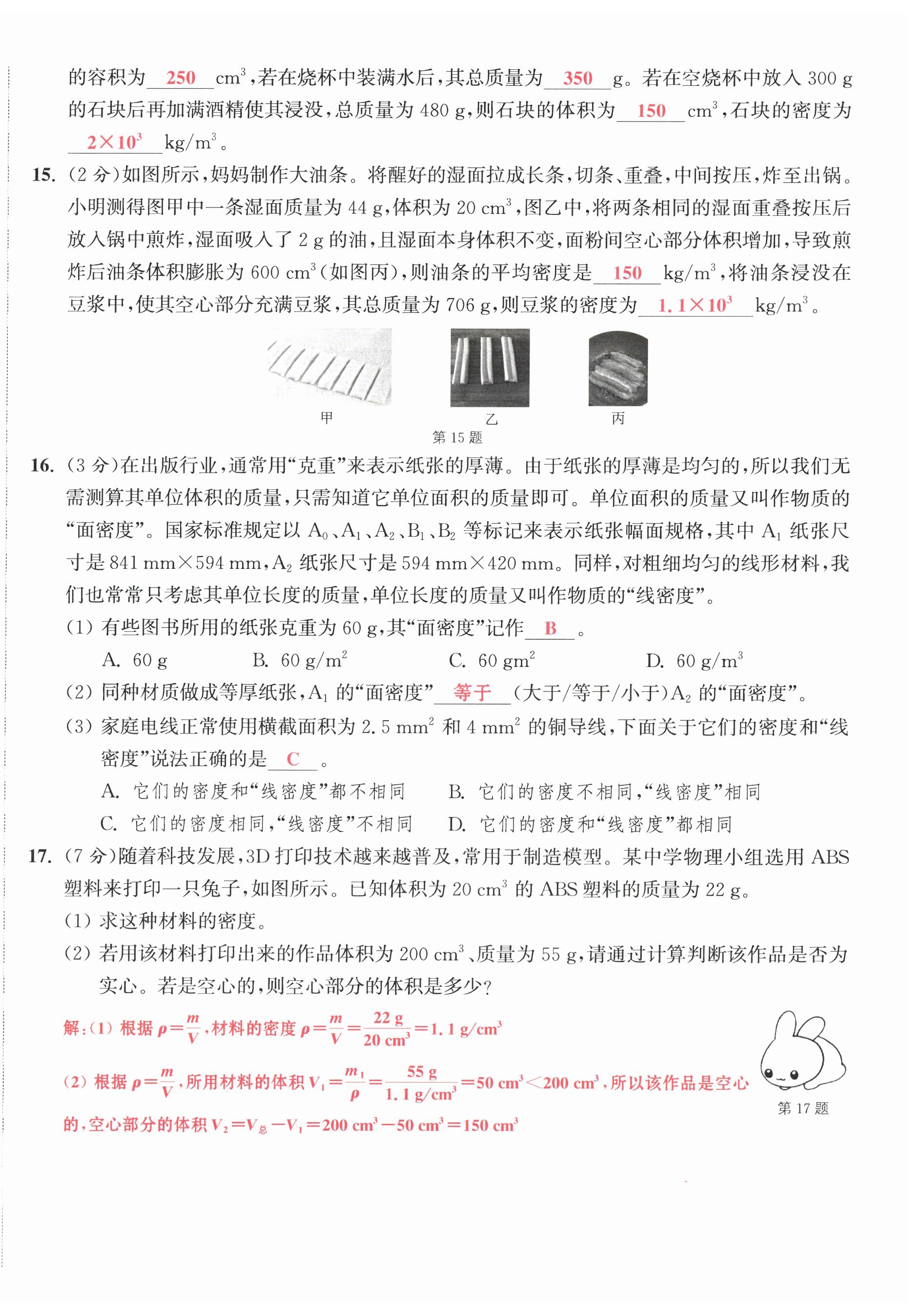 的容积为 250 $cm^3$，若在烧杯中装满水后，其总质量为 350 g。若在空烧杯中放入 300 g 的石块后再加满酒精使其浸没，总质量为 480 g，则石块的体积为 150 $cm^3$，石块的密度为 $2\times10^3$ $kg/m^3$。

15. (2 分)如图所示，妈妈制作大油条。将醒好的湿面拉成长条，切条、重叠，中间按压，炸至出锅。小明测得图甲中一条湿面质量为 44 g，体积为 20 $cm^3$，图乙中，将两条相同的湿面重叠按压后放入锅中煎炸，湿面吸入了 2 g 的油，且湿面本身体积不变，面粉间空心部分体积增加，导致煎炸后油条体积膨胀为 600 $cm^3$(如图丙)，则油条的平均密度是 150 $kg/m^3$，将油条浸没在豆浆中，使其空心部分充满豆浆，其总质量为 706 g，则豆浆的密度为 $1.1\times10^3$ $kg/m^3$。

甲 乙 丙
第 15 题

16. (3 分)在出版行业，通常用“克重”来表示纸张的厚薄。由于纸张的厚薄是均匀的，所以我们无需测算其单位体积的质量，只需知道它单位面积的质量即可。单位面积的质量又叫作物质的“面密度”。国家标准规定以 $A_0$、$A_1$、$A_2$、$B_1$、$B_2$ 等标记来表示纸张幅面规格，其中 $A_1$ 纸张尺寸是 841 mm×594 mm，$A_2$ 纸张尺寸是 594 mm×420 mm。同样，对粗细均匀的线形材料，我们也常常只考虑其单位长度的质量，单位长度的质量又叫作物质的“线密度”。
(1) 有些图书所用的纸张克重为 60 g，其“面密度”记作 B 。
A. 60 g B. 60 $g/m^2$ C. 60 $gm^2$ D. 60 $g/m^3$
(2) 同种材质做成等厚纸张，$A_1$ 的“面密度” 等于 (大于/等于/小于)$A_2$ 的“面密度”。
(3) 家庭电线正常使用横截面积为 2.5 $mm^2$ 和 4 $mm^2$ 的铜导线，下面关于它们的密度和“线密度”说法正确的是 C 。
A. 它们的密度和“线密度”都不相同 B. 它们的密度不相同，“线密度”相同
C. 它们的密度相同，“线密度”不相同 D. 它们的密度和“线密度”都相同

17. (7 分)随着科技发展，3D 打印技术越来越普及，常用于制造模型。某中学物理小组选用 ABS 塑料来打印一只兔子，如图所示。已知体积为 20 $cm^3$ 的 ABS 塑料的质量为 22 g。
(1) 求这种材料的密度。
(2) 若用该材料打印出来的作品体积为 200 $cm^3$、质量为 55 g，请通过计算判断该作品是否为实心。若是空心的，则空心部分的体积是多少？

解：(1) 根据 $\rho=\frac{m}{V}$，材料的密度 $\rho=\frac{m}{V}=\frac{22\ g}{20\ cm^3}=1.1\ g/cm^3$

(2) 根据 $\rho=\frac{m}{V}$，所用材料的体积 $V_1=\frac{m_1}{\rho}=\frac{55\ g}{1.1\ g/cm^3}=50\ cm^3<200\ cm^3$，所以该作品是空心的，空心部分的体积 $V_2=V_总-V_1=200\ cm^3-50\ cm^3=150\ cm^3$

第 17 题